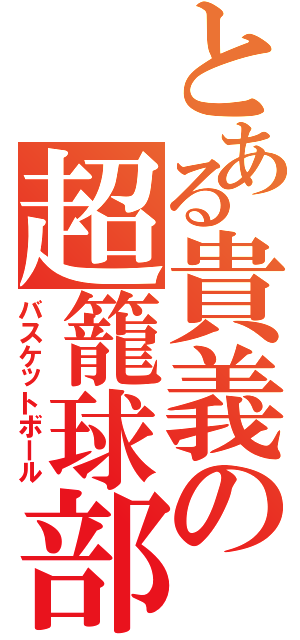 とある貴義の超籠球部
バスケットボール